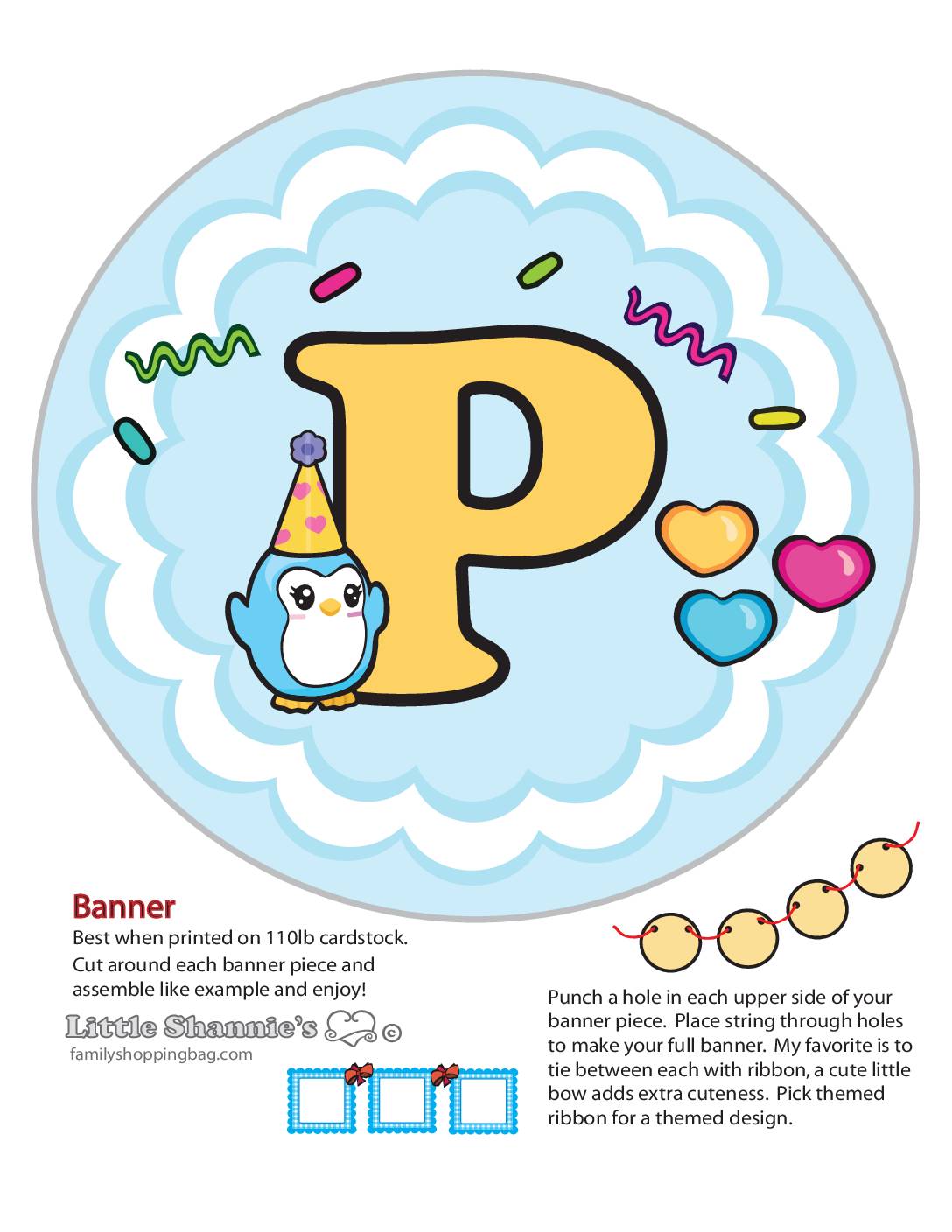 P

Banner
Best when printed on 110lb cardstock. Cut around each banner piece and assemble like example and enjoy!

Little Shannie's ©
familyshoppingbag.com

Punch a hole in each upper side of your banner piece. Place string through holes to make your full banner. My favorite is to tie between each with ribbon, a cute little bow adds extra cuteness. Pick themed ribbon for a themed design.